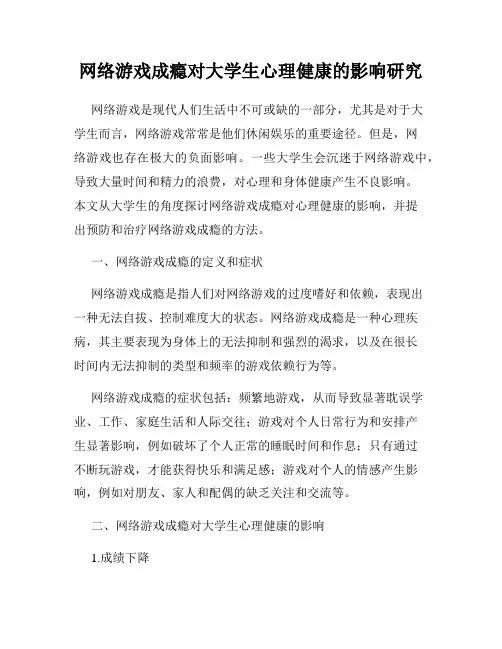 网络游戏成瘾对大学生心理健康的影响研究

网络游戏是现代人们生活中不可或缺的一部分，尤其是对于大学生而言，网络游戏常常是他们休闲娱乐的重要途径。但是，网络游戏也存在极大的负面影响。一些大学生会沉迷于网络游戏中，导致大量时间和精力的浪费，对心理和身体健康产生不良影响。本文从大学生的角度探讨网络游戏成瘾对心理健康的影响，并提出预防和治疗网络游戏成瘾的方法。

一、网络游戏成瘾的定义和症状

网络游戏成瘾是指人们对网络游戏的过度嗜好和依赖，表现出一种无法自拔、控制难度大的状态。网络游戏成瘾是一种心理疾病，其主要表现为身体上的无法抑制和强烈的渴求，以及在很长时间内无法抑制的类型和频率的游戏依赖行为等。

网络游戏成瘾的症状包括：频繁地游戏，从而导致显著耽误学业、工作、家庭生活和人际交往；游戏对个人日常行为和安排产生显著影响，例如破坏了个人正常的睡眠时间和作息；只有通过不断玩游戏，才能获得快乐和满足感；游戏对个人的情感产生影响，例如对朋友、家人和配偶的缺乏关注和交流等。

二、网络游戏成瘾对大学生心理健康的影响

1.成绩下降